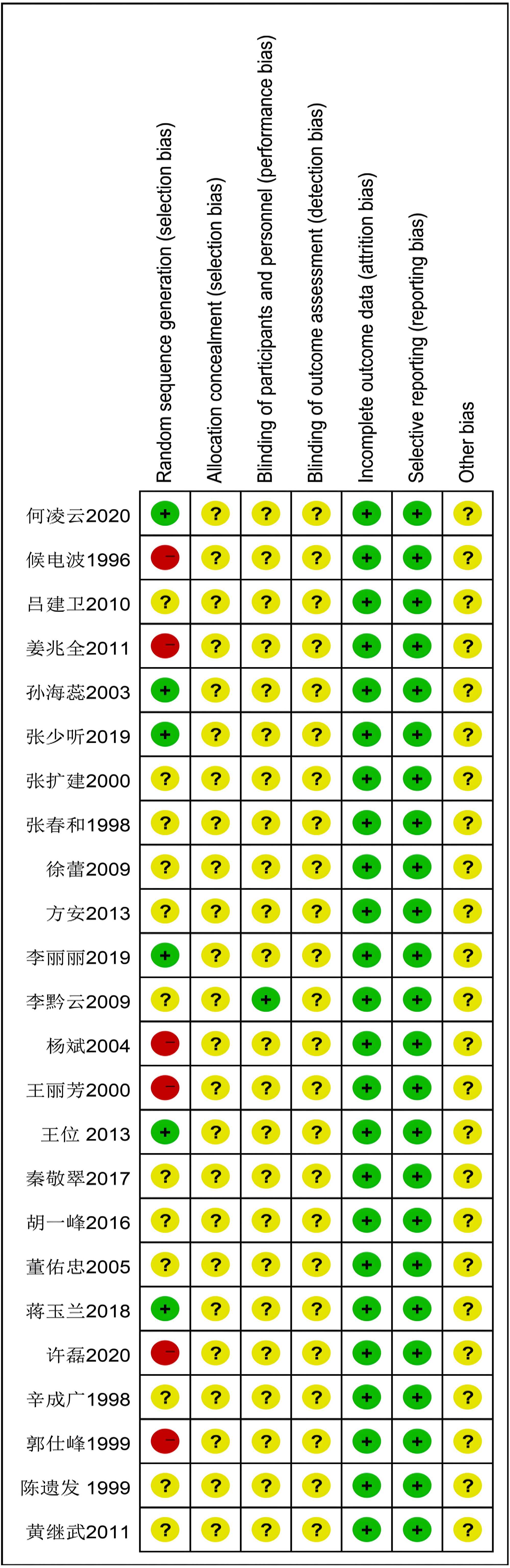 | | Random sequence generation (selection bias) | Allocation concealment (selection bias) | Blinding of participants and personnel (performance bias) | Blinding of outcome assessment (detection bias) | Incomplete outcome data (attrition bias) | Selective reporting (reporting bias) | Other bias |
|---|---|---|---|---|---|---|---|
| 何凌云2020 | + | ? | ? | ? | + | + | ? |
| 候电波1996 | − | ? | ? | ? | + | + | ? |
| 吕建卫2010 | ? | ? | ? | ? | + | + | ? |
| 姜兆全2011 | − | ? | ? | ? | + | + | ? |
| 孙海蕊2003 | + | ? | ? | ? | + | + | ? |
| 张少听2019 | + | ? | ? | ? | + | + | ? |
| 张扩建2000 | ? | ? | ? | ? | + | + | ? |
| 张春和1998 | ? | ? | ? | ? | + | + | ? |
| 徐蕾2009 | ? | ? | ? | ? | + | + | ? |
| 方安2013 | ? | ? | ? | ? | + | + | ? |
| 李丽丽2019 | + | ? | ? | ? | + | + | ? |
| 李黔云2009 | ? | ? | + | ? | + | + | ? |
| 杨斌2004 | − | ? | ? | ? | + | + | ? |
| 王丽芳2000 | − | ? | ? | ? | + | + | ? |
| 王位 2013 | + | ? | ? | ? | + | + | ? |
| 秦敬翠2017 | ? | ? | ? | ? | + | + | ? |
| 胡一峰2016 | ? | ? | ? | ? | + | + | ? |
| 董佑忠2005 | ? | ? | ? | ? | + | + | ? |
| 蒋玉兰2018 | + | ? | ? | ? | + | + | ? |
| 许磊2020 | − | ? | ? | ? | + | + | ? |
| 辛成广1998 | ? | ? | ? | ? | + | + | ? |
| 郭仕峰1999 | − | ? | ? | ? | + | + | ? |
| 陈遗发 1999 | ? | ? | ? | ? | + | + | ? |
| 黄继武2011 | ? | ? | ? | ? | + | + | ? |